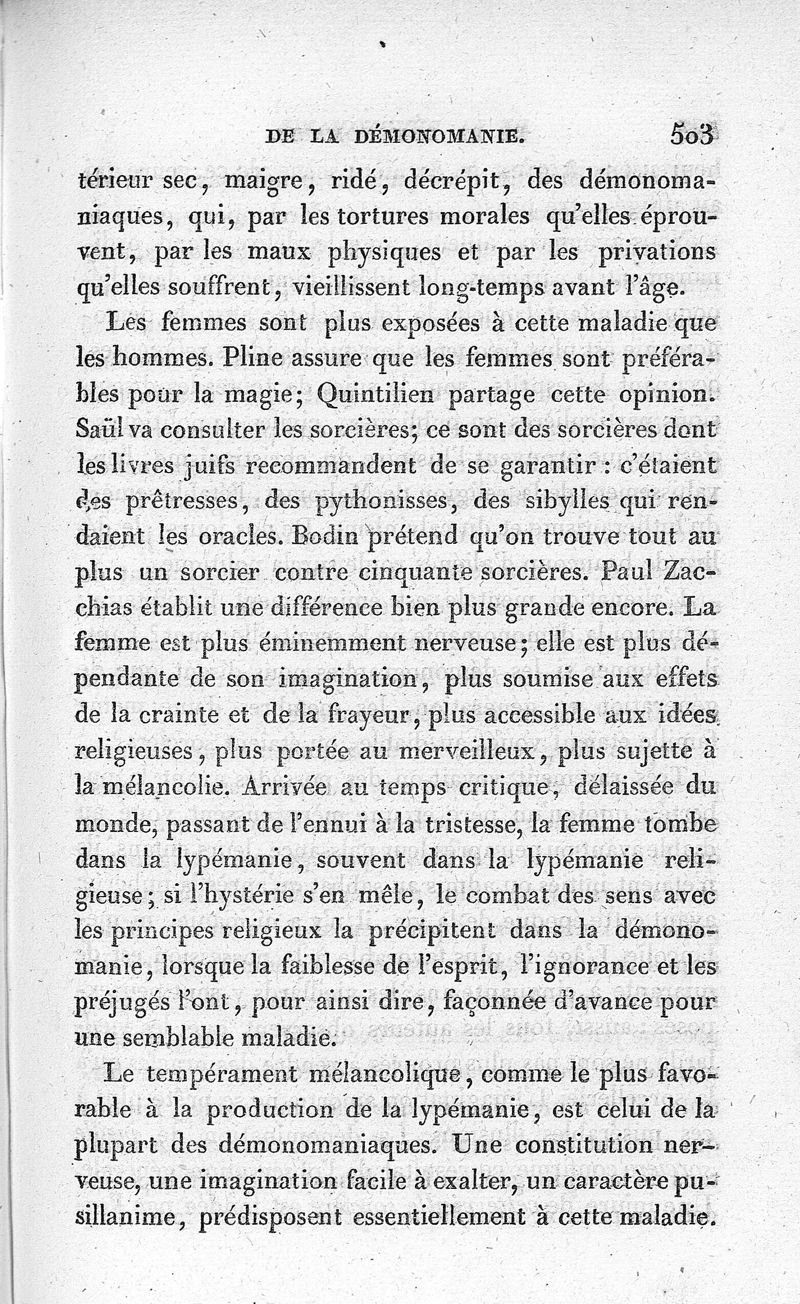 DE LA DÉMONOMANIE. 503

térieur sec, maigre, ridé, décrépit, des démonomaniaques, qui, par les tortures morales qu'elles éprouvent, par les maux physiques et par les privations qu'elles souffrent, vieillissent long-temps avant l'âge.

Les femmes sont plus exposées à cette maladie que les hommes. Pline assure que les femmes sont préférables pour la magie; Quintilien partage cette opinion. Saül va consulter les sorcières; ce sont des sorcières dont les livres juifs recommandent de se garantir : c'étaient des prêtresses, des pythonisses, des sibylles qui rendaient les oracles. Bodin prétend qu'on trouve tout au plus un sorcier contre cinquante sorcières. Paul Zacchias établit une différence bien plus grande encore. La femme est plus éminemment nerveuse; elle est plus dépendante de son imagination, plus soumise aux effets de la crainte et de la frayeur, plus accessible aux idées religieuses, plus portée au merveilleux, plus sujette à la mélancolie. Arrivée au temps critique, délaissée du monde, passant de l'ennui à la tristesse, la femme tombe dans la lypémanie, souvent dans la lypémanie religieuse; si l'hystérie s'en mêle, le combat des sens avec les principes religieux la précipitent dans la démonomanie, lorsque la faiblesse de l'esprit, l'ignorance et les préjugés l'ont, pour ainsi dire, façonnée d'avance pour une semblable maladie.

Le tempérament mélancolique, comme le plus favorable à la production de la lypémanie, est celui de la plupart des démonomaniaques. Une constitution nerveuse, une imagination facile à exalter, un caractère pusillanime, prédisposent essentiellement à cette maladie.